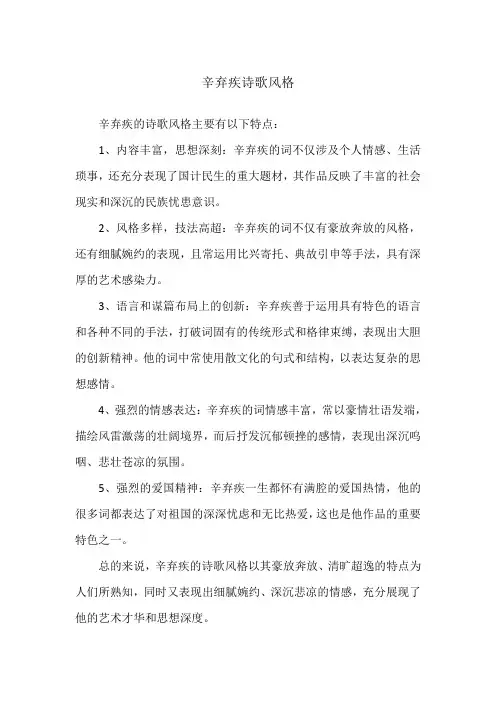 辛弃疾诗歌风格

辛弃疾的诗歌风格主要有以下特点：

1、内容丰富，思想深刻：辛弃疾的词不仅涉及个人情感、生活琐事，还充分表现了国计民生的重大题材，其作品反映了丰富的社会现实和深沉的民族忧患意识。

2、风格多样，技法高超：辛弃疾的词不仅有豪放奔放的风格，还有细腻婉约的表现，且常运用比兴寄托、典故引申等手法，具有深厚的艺术感染力。

3、语言和谋篇布局上的创新：辛弃疾善于运用具有特色的语言和各种不同的手法，打破词固有的传统形式和格律束缚，表现出大胆的创新精神。他的词中常使用散文化的句式和结构，以表达复杂的思想感情。

4、强烈的情感表达：辛弃疾的词情感丰富，常以豪情壮语发端，描绘风雷激荡的壮阔境界，而后抒发沉郁顿挫的感情，表现出深沉呜咽、悲壮苍凉的氛围。

5、强烈的爱国精神：辛弃疾一生都怀有满腔的爱国热情，他的很多词都表达了对祖国的深深忧虑和无比热爱，这也是他作品的重要特色之一。

总的来说，辛弃疾的诗歌风格以其豪放奔放、清旷超逸的特点为人们所熟知，同时又表现出细腻婉约、深沉悲凉的情感，充分展现了他的艺术才华和思想深度。